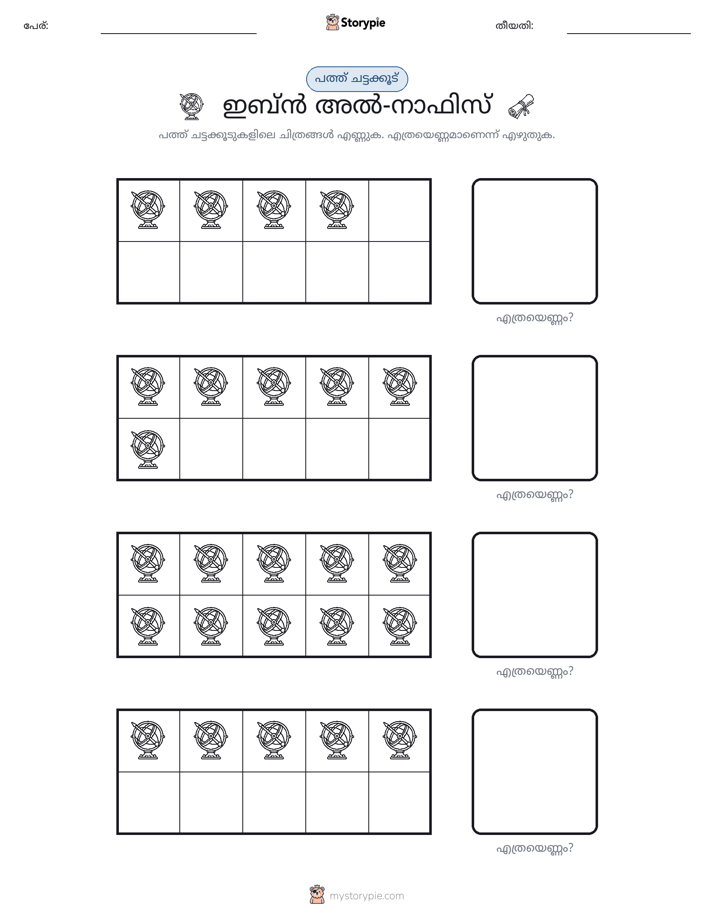 പേര്: ____ Storypie തീയതി: ____

പത്ത് ചട്ടക്കൂട്

ഇബ്ൻ അൽ-നാഫിസ്

പത്ത് ചട്ടക്കൂടുകളിലെ ചിത്രങ്ങൾ എണ്ണുക. എത്രയെണ്ണമാണെന്ന് എഴുതുക.

എത്രയെണ്ണം?

എത്രയെണ്ണം?

എത്രയെണ്ണം?

എത്രയെണ്ണം?

mystorypie.com